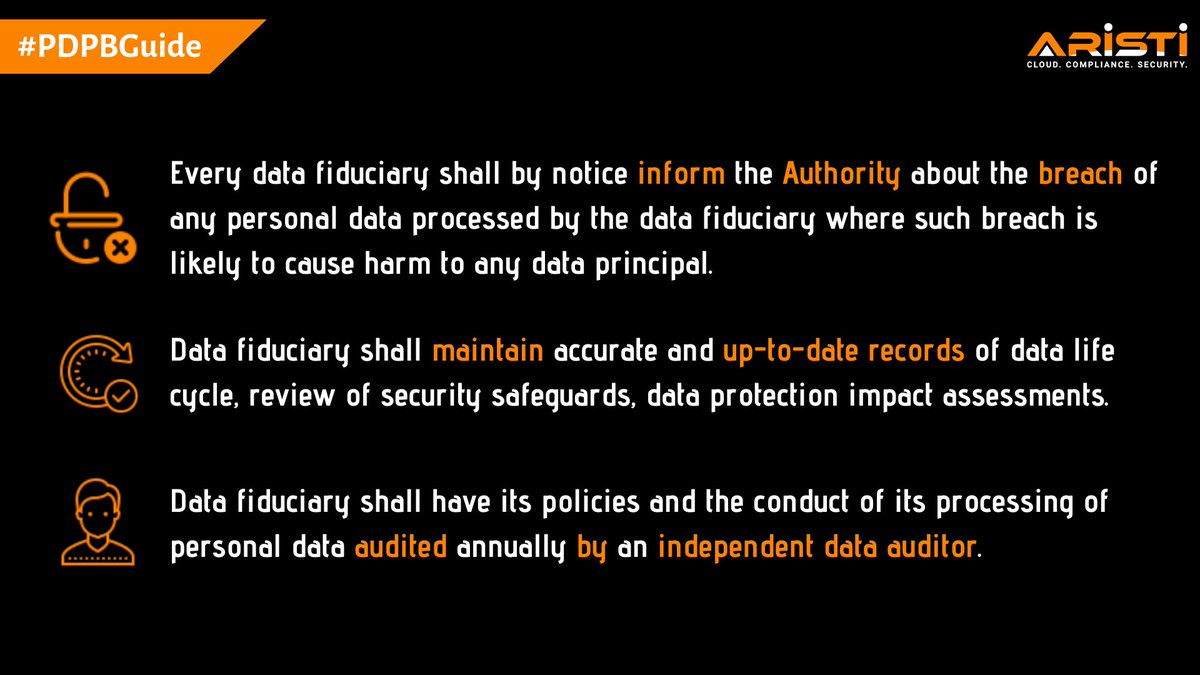 #PDPBGuide

ARISTI
CLOUD. COMPLIANCE. SECURITY.

Every data fiduciary shall by notice inform the Authority about the breach of any personal data processed by the data fiduciary where such breach is likely to cause harm to any data principal.

Data fiduciary shall maintain accurate and up-to-date records of data life cycle, review of security safeguards, data protection impact assessments.

Data fiduciary shall have its policies and the conduct of its processing of personal data audited annually by an independent data auditor.